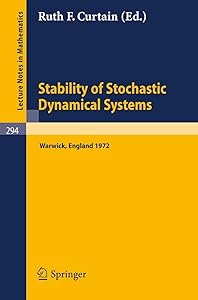 Lecture Notes in Mathematics

Ruth F. Curtain (Ed.)

Stability of Stochastic Dynamical Systems

294

Warwick, England 1972

Springer